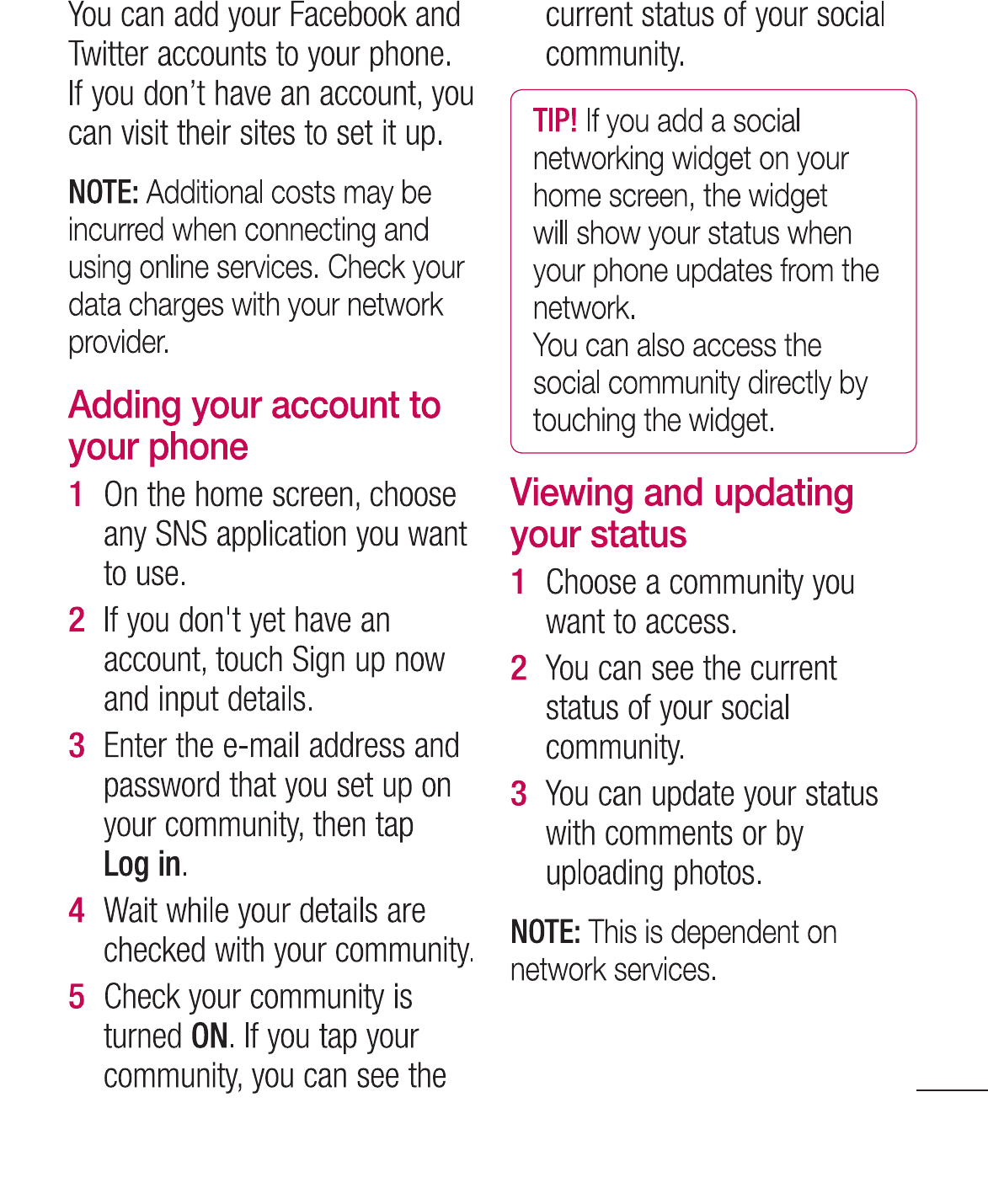 You can add your Facebook and Twitter accounts to your phone. If you don't have an account, you can visit their sites to set it up.

NOTE: Additional costs may be incurred when connecting and using online services. Check your data charges with your network provider.

Adding your account to your phone

1 On the home screen, choose any SNS application you want to use.

2 If you don't yet have an account, touch Sign up now and input details.

3 Enter the e-mail address and password that you set up on your community, then tap Log in.

4 Wait while your details are checked with your community.

5 Check your community is turned ON. If you tap your community, you can see the current status of your social community.

TIP! If you add a social networking widget on your home screen, the widget will show your status when your phone updates from the network.
You can also access the social community directly by touching the widget.

Viewing and updating your status

1 Choose a community you want to access.

2 You can see the current status of your social community.

3 You can update your status with comments or by uploading photos.

NOTE: This is dependent on network services.